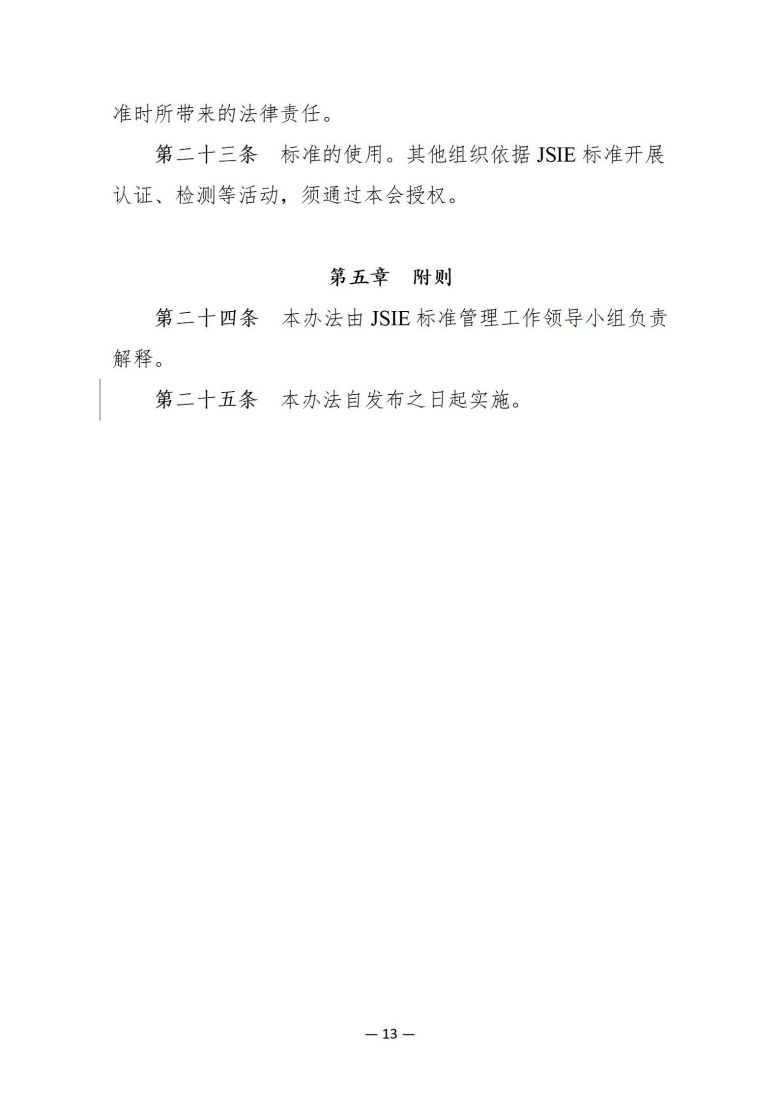 准时所带来的法律责任。

第二十三条　标准的使用。其他组织依据 JSIE 标准开展认证、检测等活动，须通过本会授权。

第五章　附则

第二十四条　本办法由 JSIE 标准管理工作领导小组负责解释。

第二十五条　本办法自发布之日起实施。

— 13 —